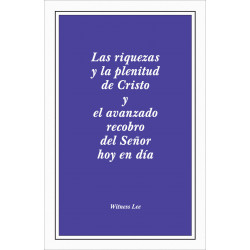 Las riquezas y la plenitud de Cristo y el avanzado recobro del Señor hoy en día

Witness Lee